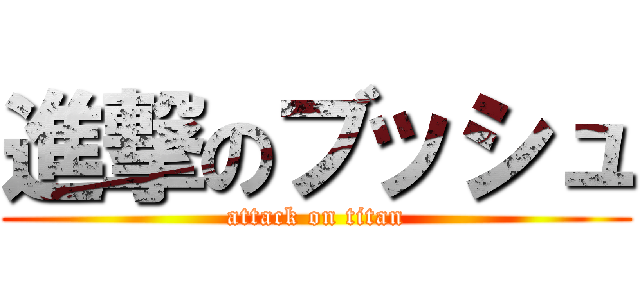 進撃のブッシュ
attack on titan